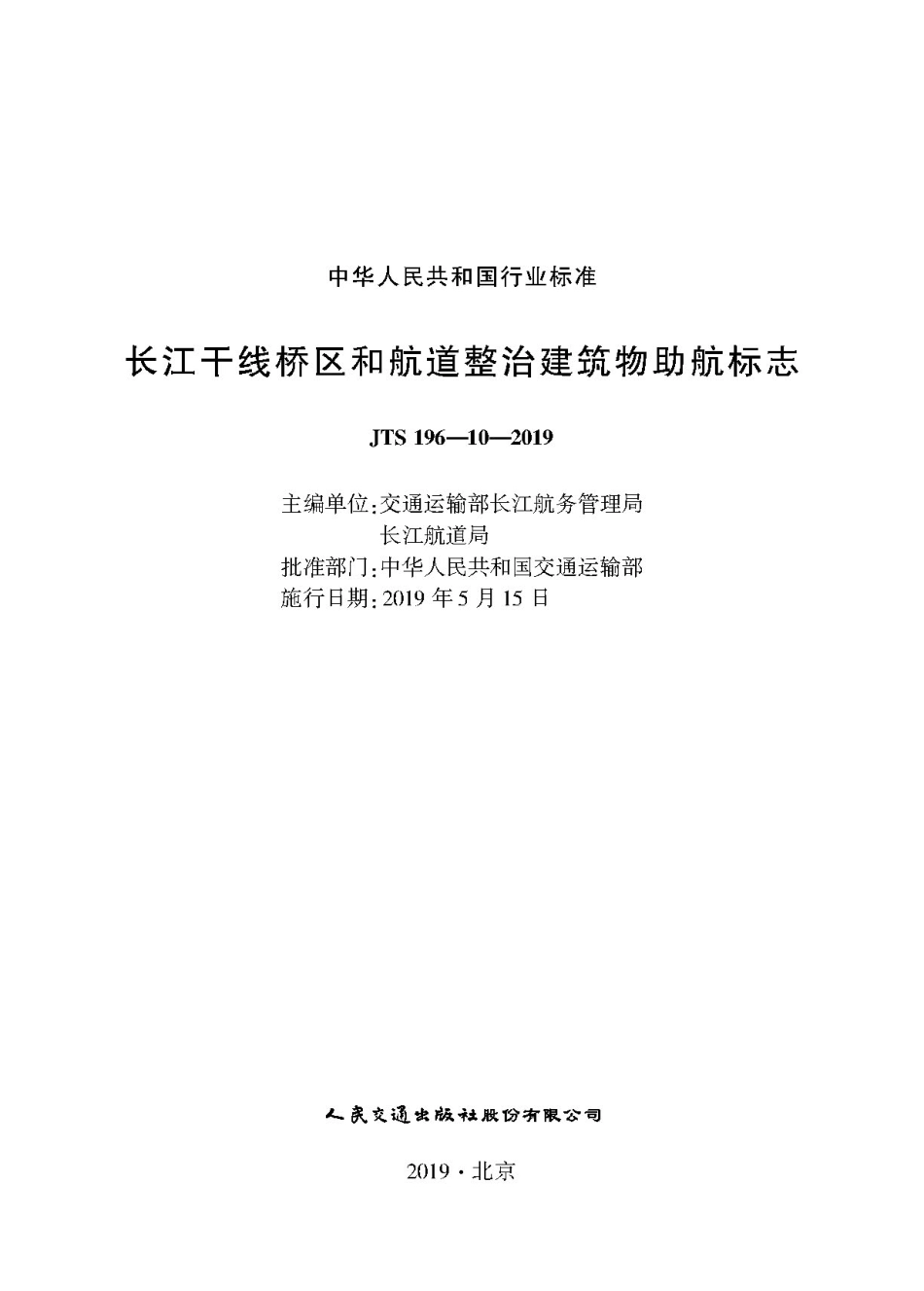 中华人民共和国行业标准

长江干线桥区和航道整治建筑物助航标志

JTS 196—10—2019

主编单位：交通运输部长江航务管理局
长江航道局
批准部门：中华人民共和国交通运输部
施行日期：2019 年 5 月 15 日

人民交通出版社股份有限公司

2019 · 北京